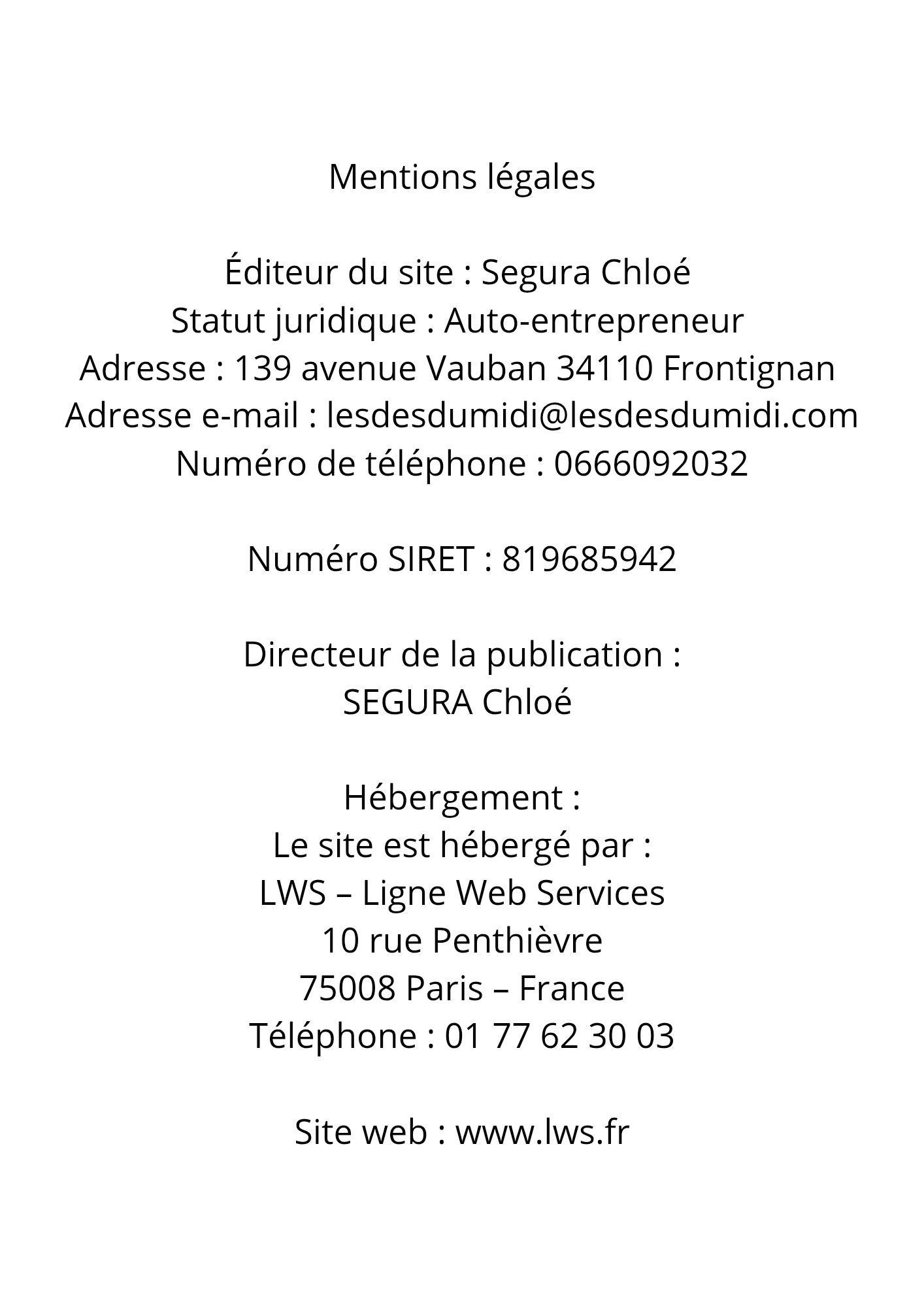 Mentions légales

Éditeur du site : Segura Chloé
Statut juridique : Auto-entrepreneur
Adresse : 139 avenue Vauban 34110 Frontignan
Adresse e-mail : lesdesdumidi@lesdesdumidi.com
Numéro de téléphone : 0666092032

Numéro SIRET : 819685942

Directeur de la publication :
SEGURA Chloé

Hébergement :
Le site est hébergé par :
LWS – Ligne Web Services
10 rue Penthièvre
75008 Paris – France
Téléphone : 01 77 62 30 03

Site web : www.lws.fr